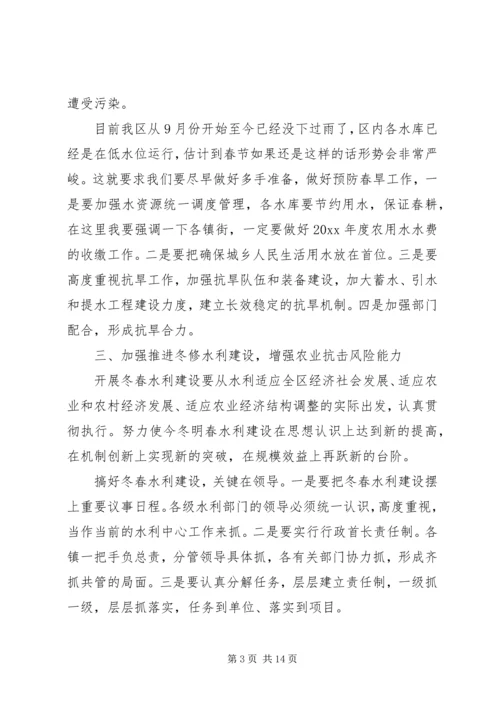 遭受污染。

目前我区从9月份开始至今已经没下过雨了，区内各水库已经是在低水位运行，估计到春节如果还是这样的话形势会非常严峻。这就要求我们要尽早做好多手准备，做好预防春旱工作，一是要加强水资源统一调度管理，各水库要节约用水，保证春耕，在这里我要强调一下各镇街，一定要做好20xx年度农用水水费的收缴工作。二是要把确保城乡人民生活用水放在首位。三是要高度重视抗旱工作，加强抗旱队伍和装备建设，加大蓄水、引水和提水工程建设力度，建立长效稳定的抗旱机制。四是加强部门配合，形成抗旱合力。

三、加强推进冬修水利建设，增强农业抗击风险能力

开展冬春水利建设要从水利适应全区经济社会发展、适应农业和农村经济发展、适应农业经济结构调整的实际出发，认真贯彻执行。努力使今冬明春水利建设在思想认识上达到新的提高，在机制创新上实现新的突破，在规模效益上再跃新的台阶。

搞好冬春水利建设，关键在领导。一是要把冬春水利建设摆上重要议事日程。各级水利部门的领导必须统一认识，高度重视，当作当前的水利中心工作来抓。二是要实行行政首长责任制。各镇一把手负总责，分管领导具体抓，各有关部门协力抓，形成齐抓共管的局面。三是要认真分解任务，层层建立责任制，一级抓一级，层层抓落实，任务到单位、落实到项目。

第3页 共14页